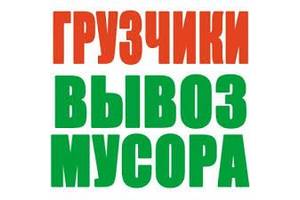 ГРУЗЧИКИ
ВЫВОЗ
МУСОРА